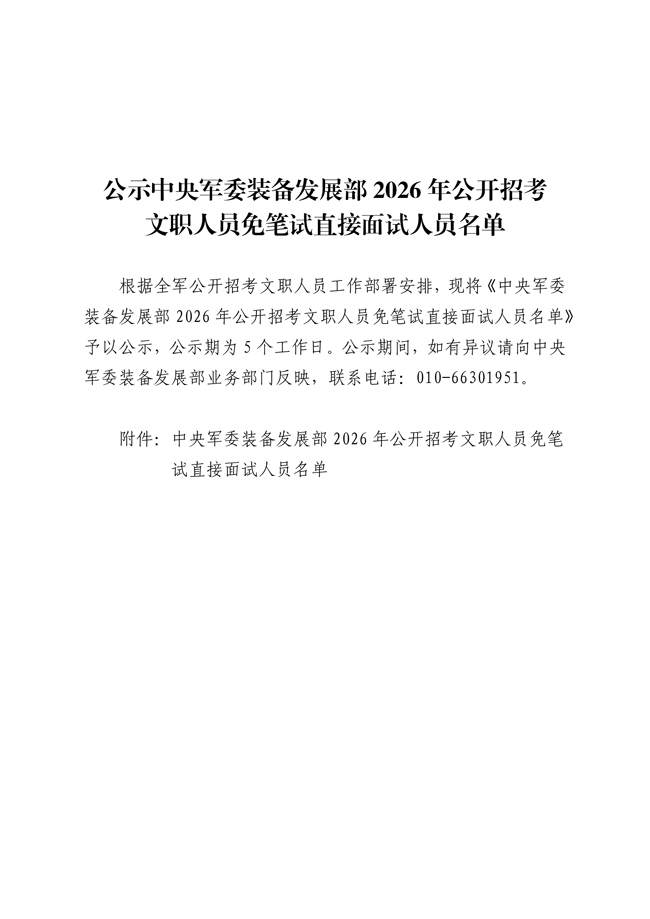 公示中央军委装备发展部2026年公开招考
文职人员免笔试直接面试人员名单

根据全军公开招考文职人员工作部署安排，现将《中央军委装备发展部2026年公开招考文职人员免笔试直接面试人员名单》予以公示，公示期为5个工作日。公示期间，如有异议请向中央军委装备发展部业务部门反映，联系电话：010-66301951。

附件：中央军委装备发展部2026年公开招考文职人员免笔试直接面试人员名单